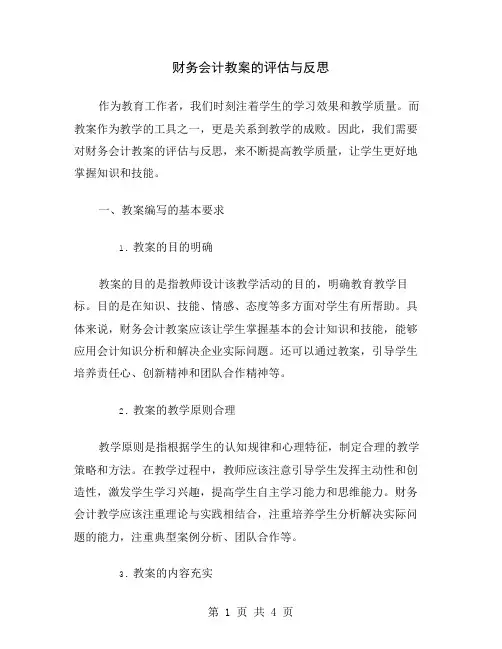 财务会计教案的评估与反思

作为教育工作者，我们时刻注着学生的学习效果和教学质量。而教案作为教学的工具之一，更是关系到教学的成败。因此，我们需要对财务会计教案的评估与反思，来不断提高教学质量，让学生更好地掌握知识和技能。

一、教案编写的基本要求

1. 教案的目的明确

教案的目的是指教师设计该教学活动的目的，明确教育教学目标。目的是在知识、技能、情感、态度等多方面对学生有所帮助。具体来说，财务会计教案应该让学生掌握基本的会计知识和技能，能够应用会计知识分析和解决企业实际问题。还可以通过教案，引导学生培养责任心、创新精神和团队合作精神等。

2. 教案的教学原则合理

教学原则是指根据学生的认知规律和心理特征，制定合理的教学策略和方法。在教学过程中，教师应该注意引导学生发挥主动性和创造性，激发学生学习兴趣，提高学生自主学习能力和思维能力。财务会计教学应该注重理论与实践相结合，注重培养学生分析解决实际问题的能力，注重典型案例分析、团队合作等。

3. 教案的内容充实

第 1 页 共 4 页